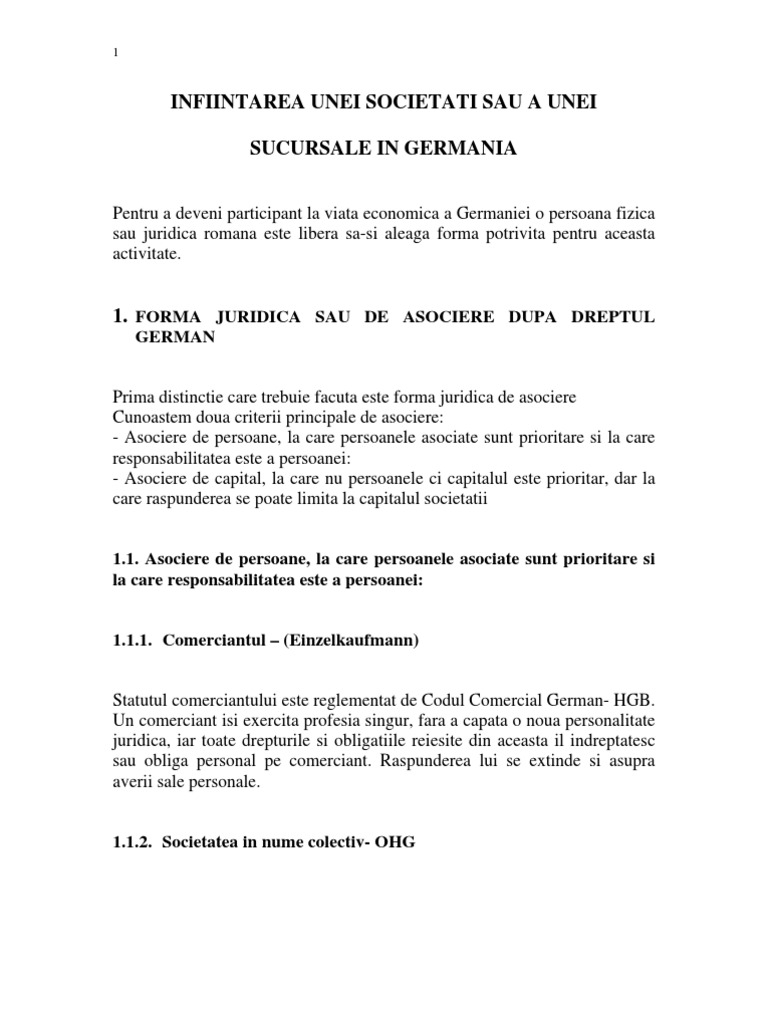 1

INFIINTAREA UNEI SOCIETATI SAU A UNEI

SUCURSALE IN GERMANIA

Pentru a deveni participant la viata economica a Germaniei o persoana fizica sau juridica romana este libera sa-si aleaga forma potrivita pentru aceasta activitate.

1. FORMA JURIDICA SAU DE ASOCIERE DUPA DREPTUL GERMAN

Prima distinctie care trebuie facuta este forma juridica de asociere
Cunoastem doua criterii principale de asociere:
- Asociere de persoane, la care persoanele asociate sunt prioritare si la care responsabilitatea este a persoanei:
- Asociere de capital, la care nu persoanele ci capitalul este prioritar, dar la care raspunderea se poate limita la capitalul societatii

1.1. Asociere de persoane, la care persoanele asociate sunt prioritare si la care responsabilitatea este a persoanei:

1.1.1. Comerciantul – (Einzelkaufmann)

Statutul comerciantului este reglementat de Codul Comercial German- HGB. Un comerciant isi exercita profesia singur, fara a capata o noua personalitate juridica, iar toate drepturile si obligatiile reiesite din aceasta il indreptatesc sau obliga personal pe comerciant. Raspunderea lui se extinde si asupra averii sale personale.

1.1.2. Societatea in nume colectiv- OHG